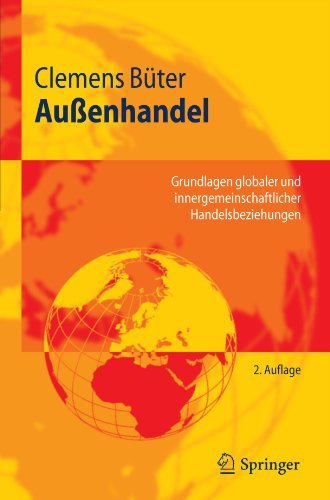 Clemens Büter
Außenhandel

Grundlagen globaler und innergemeinschaftlicher Handelsbeziehungen

2. Auflage

Springer